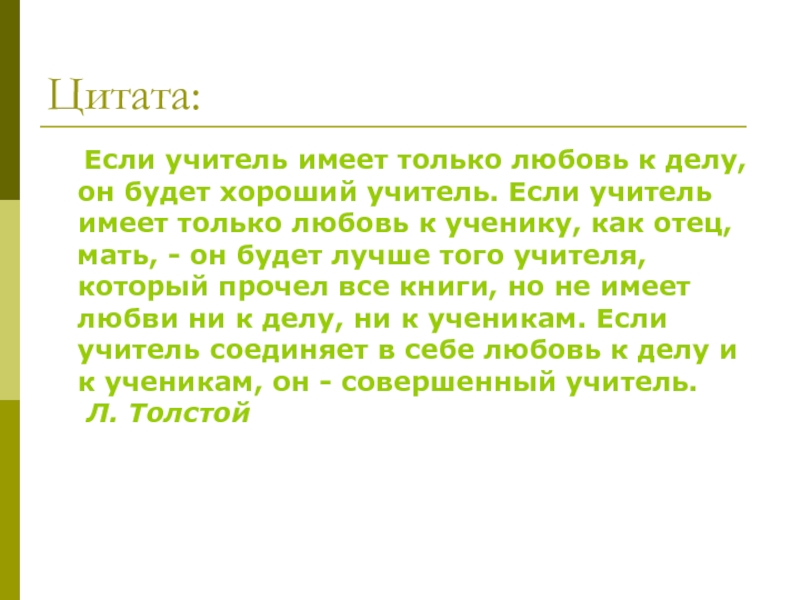 Цитата:

Если учитель имеет только любовь к делу, он будет хороший учитель. Если учитель имеет только любовь к ученику, как отец, мать, - он будет лучше того учителя, который прочел все книги, но не имеет любви ни к делу, ни к ученикам. Если учитель соединяет в себе любовь к делу и к ученикам, он - совершенный учитель.

Л. Толстой